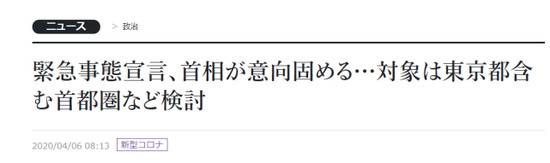 ニュース　> 政治

緊急事態宣言、首相が意向固める…対象は東京都含む首都圏など検討

2020/04/06 08:13　新型コロナ